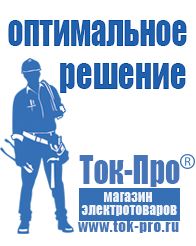 оптимальное решение

Ток-Про®

магазин электротоваров

www.tok-pro.ru